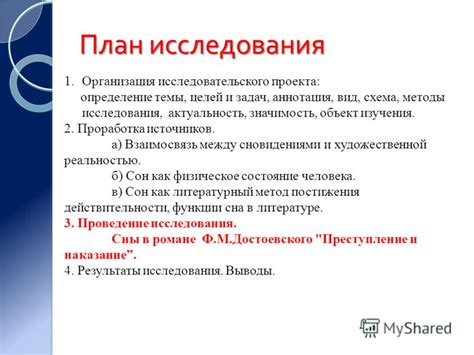 План исследования

1. Организация исследовательского проекта: определение темы, целей и задач, аннотация, вид, схема, методы исследования, актуальность, значимость, объект изучения.

2. Проработка источников.

а) Взаимосвязь между сновидениями и художественной реальностью.

б) Сон как физическое состояние человека.

в) Сон как литературный метод постижения действительности, функции сна в литературе.

3. Проведение исследования.

Сны в романе Ф.М.Достоевского "Преступление и наказание".

4. Результаты исследования. Выводы.

MyShared